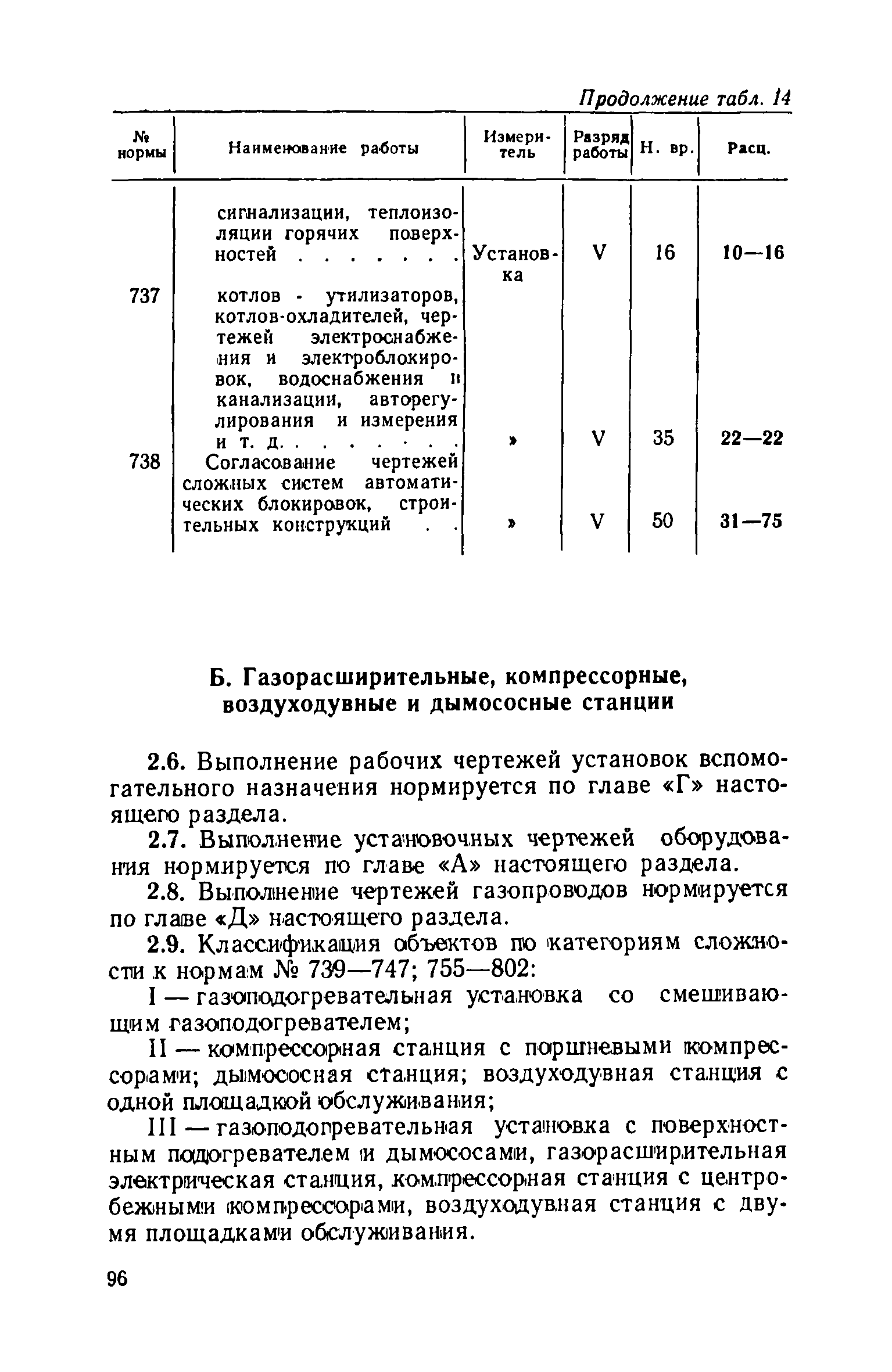 Продолжение табл. 14

| № нормы | Наименование работы | Измеритель | Разряд работы | Н. вр. | Расц. |
|---|---|---|---|---|---|
| | сигнализации, теплоизоляции горячих поверхностей . . . . . . . | Установка | V | 16 | 10—16 |
| 737 | котлов - утилизаторов, котлов-охладителей, чертежей электроснабжения и электроблокировок, водоснабжения и канализации, авторегулирования и измерения и т. д. . . . . . . . | » | V | 35 | 22—22 |
| 738 | Согласование чертежей сложных систем автоматических блокировок, строительных конструкций . . | » | V | 50 | 31—75 |

Б. Газорасширительные, компрессорные, воздуходувные и дымососные станции

2.6. Выполнение рабочих чертежей установок вспомогательного назначения нормируется по главе «Г» настоящего раздела.

2.7. Выполнение установочных чертежей оборудования нормируется по главе «А» настоящего раздела.

2.8. Выполнение чертежей газопроводов нормируется по главе «Д» настоящего раздела.

2.9. Классификация объектов по категориям сложности к нормам № 739—747; 755—802:

I — газоподогревательная установка со смешивающим газоподогревателем;

II — компрессорная станция с поршневыми компрессорами; дымососная станция; воздуходувная станция с одной площадкой обслуживания;

III — газоподогревательная установка с поверхностным подогревателем и дымососами, газорасширительная электрическая станция, компрессорная станция с центробежными компрессорами, воздуходувная станция с двумя площадками обслуживания.

96